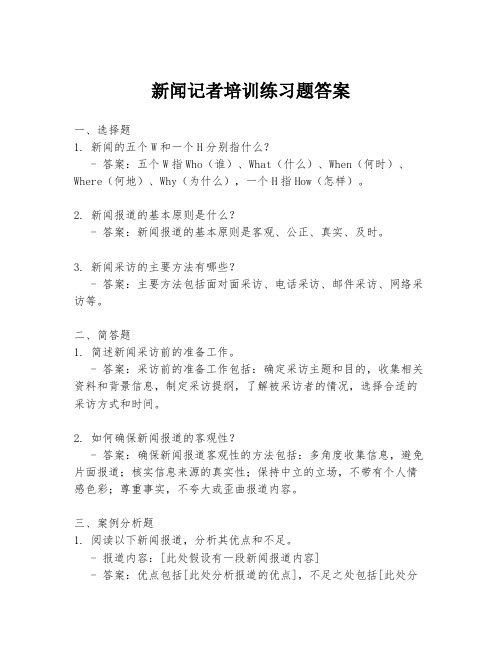 新闻记者培训练习题答案

一、选择题
1. 新闻的五个W和一个H分别指什么？
- 答案：五个W指Who（谁）、What（什么）、When（何时）、Where（何地）、Why（为什么），一个H指How（怎样）。

2. 新闻报道的基本原则是什么？
- 答案：新闻报道的基本原则是客观、公正、真实、及时。

3. 新闻采访的主要方法有哪些？
- 答案：主要方法包括面对面采访、电话采访、邮件采访、网络采访等。

二、简答题
1. 简述新闻采访前的准备工作。
- 答案：采访前的准备工作包括：确定采访主题和目的，收集相关资料和背景信息，制定采访提纲，了解被采访者的情况，选择合适的采访方式和时间。

2. 如何确保新闻报道的客观性？
- 答案：确保新闻报道客观性的方法包括：多角度收集信息，避免片面报道；核实信息来源的真实性；保持中立的立场，不带有个人情感色彩；尊重事实，不夸大或歪曲报道内容。

三、案例分析题
1. 阅读以下新闻报道，分析其优点和不足。
- 报道内容：[此处假设有一段新闻报道内容]
- 答案：优点包括[此处分析报道的优点]，不足之处包括[此处分